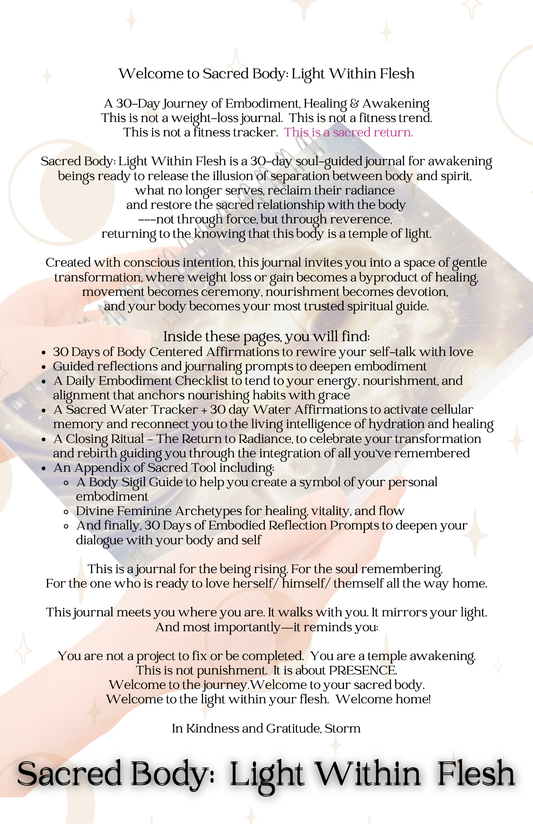 Welcome to Sacred Body: Light Within Flesh

A 30-Day Journey of Embodiment, Healing & Awakening
This is not a weight-loss journal. This is not a fitness trend.
This is not a fitness tracker. This is a sacred return.

Sacred Body: Light Within Flesh is a 30-day soul-guided journal for awakening beings ready to release the illusion of separation between body and spirit, what no longer serves, reclaim their radiance and restore the sacred relationship with the body ---not through force, but through reverence, returning to the knowing that this body is a temple of light.

Created with conscious intention, this journal invites you into a space of gentle transformation, where weight loss or gain becomes a byproduct of healing, movement becomes ceremony, nourishment becomes devotion, and your body becomes your most trusted spiritual guide.

Inside these pages, you will find:
• 30 Days of Body Centered Affirmations to rewire your self-talk with love
• Guided reflections and journaling prompts to deepen embodiment
• A Daily Embodiment Checklist to tend to your energy, nourishment, and alignment that anchors nourishing habits with grace
• A Sacred Water Tracker + 30 day Water Affirmations to activate cellular memory and reconnect you to the living intelligence of hydration and healing
• A Closing Ritual - The Return to Radiance, to celebrate your transformation and rebirth guiding you through the integration of all you've remembered
• An Appendix of Sacred Tool including:
◦ A Body Sigil Guide to help you create a symbol of your personal embodiment
◦ Divine Feminine Archetypes for healing, vitality, and flow
◦ And finally, 30 Days of Embodied Reflection Prompts to deepen your dialogue with your body and self

This is a journal for the being rising. For the soul remembering.
For the one who is ready to love herself/ himself/ themself all the way home.

This journal meets you where you are. It walks with you. It mirrors your light.
And most importantly—it reminds you:

You are not a project to fix or be completed. You are a temple awakening.
This is not punishment. It is about PRESENCE.
Welcome to the journey.Welcome to your sacred body.
Welcome to the light within your flesh. Welcome home!

In Kindness and Gratitude, Storm

Sacred Body: Light Within Flesh